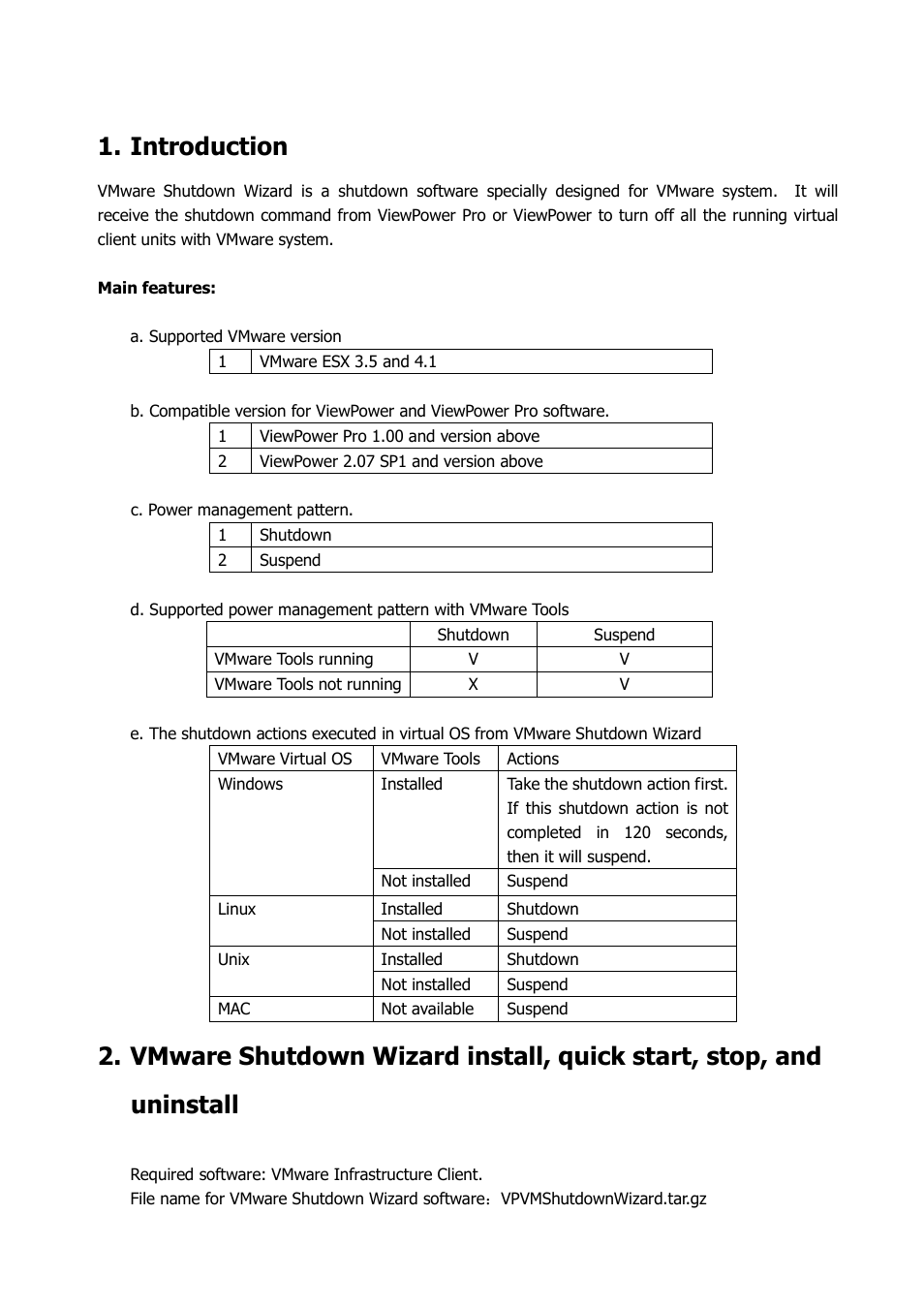 1. Introduction

VMware Shutdown Wizard is a shutdown software specially designed for VMware system. It will receive the shutdown command from ViewPower Pro or ViewPower to turn off all the running virtual client units with VMware system.

Main features:

a. Supported VMware version

| 1 | VMware ESX 3.5 and 4.1 |
|---|---|

b. Compatible version for ViewPower and ViewPower Pro software.

| 1 | ViewPower Pro 1.00 and version above |
|---|---|
| 2 | ViewPower 2.07 SP1 and version above |

c. Power management pattern.

| 1 | Shutdown |
|---|---|
| 2 | Suspend |

d. Supported power management pattern with VMware Tools

| | Shutdown | Suspend |
|---|---|---|
| VMware Tools running | V | V |
| VMware Tools not running | X | V |

e. The shutdown actions executed in virtual OS from VMware Shutdown Wizard

| VMware Virtual OS | VMware Tools | Actions |
|---|---|---|
| Windows | Installed | Take the shutdown action first. If this shutdown action is not completed in 120 seconds, then it will suspend. |
| | Not installed | Suspend |
| Linux | Installed | Shutdown |
| | Not installed | Suspend |
| Unix | Installed | Shutdown |
| | Not installed | Suspend |
| MAC | Not available | Suspend |

2. VMware Shutdown Wizard install, quick start, stop, and uninstall

Required software: VMware Infrastructure Client.
File name for VMware Shutdown Wizard software：VPVMShutdownWizard.tar.gz